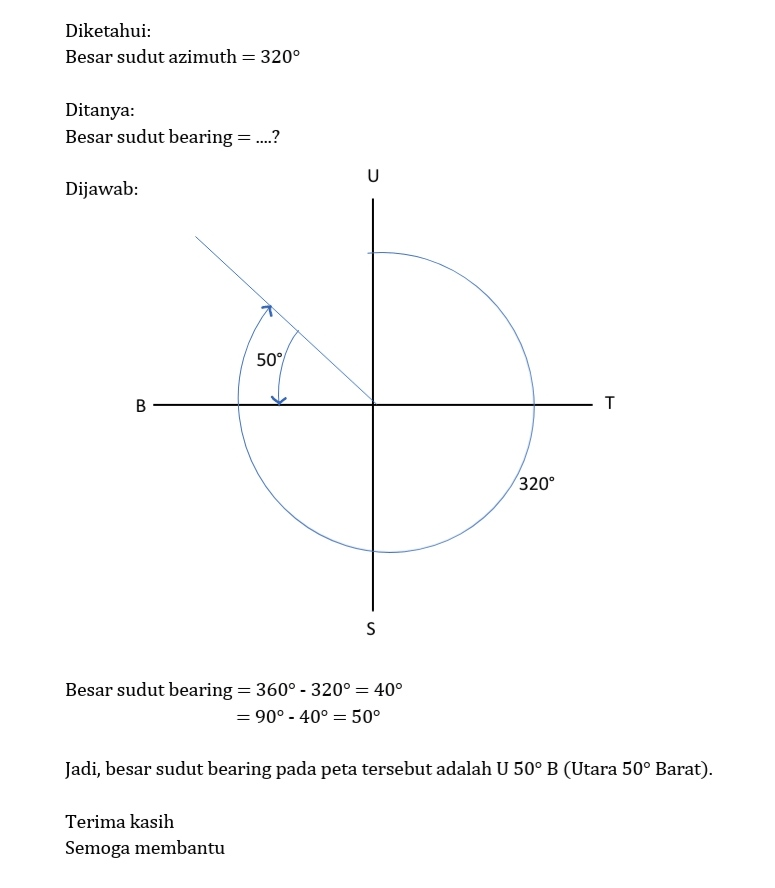 Diketahui:
Besar sudut azimuth = 320°

Ditanya:
Besar sudut bearing = ....?

Dijawab:

U

50°

B

T

320°

S

Besar sudut bearing = 360° - 320° = 40°
= 90° - 40° = 50°

Jadi, besar sudut bearing pada peta tersebut adalah U 50° B (Utara 50° Barat).

Terima kasih
Semoga membantu